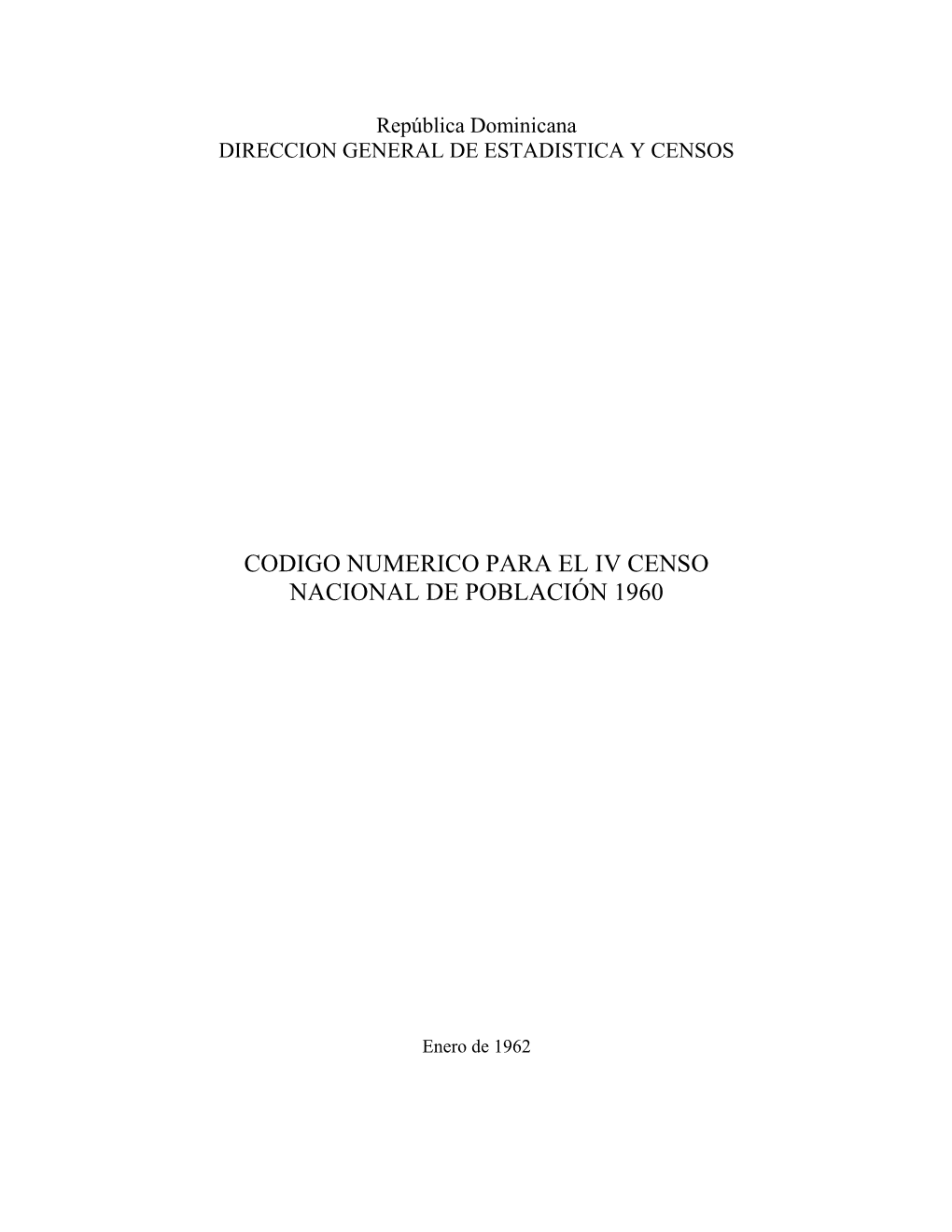 República Dominicana
DIRECCION GENERAL DE ESTADISTICA Y CENSOS

CODIGO NUMERICO PARA EL IV CENSO
NACIONAL DE POBLACIÓN 1960

Enero de 1962